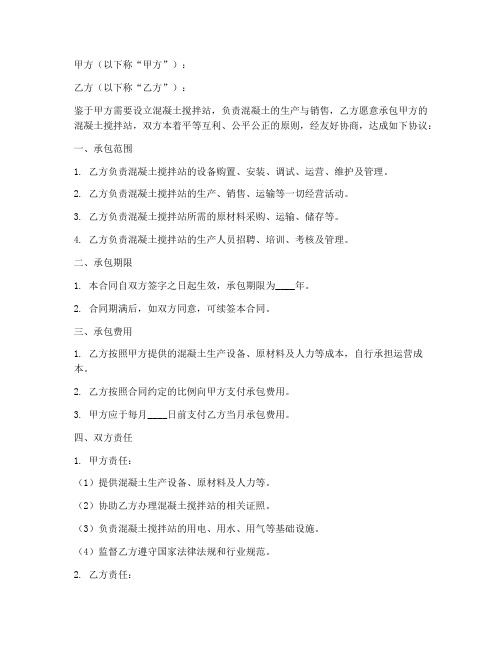 甲方（以下称“甲方”）：

乙方（以下称“乙方”）：

鉴于甲方需要设立混凝土搅拌站，负责混凝土的生产与销售，乙方愿意承包甲方的混凝土搅拌站，双方本着平等互利、公平公正的原则，经友好协商，达成如下协议：

一、承包范围

1. 乙方负责混凝土搅拌站的设备购置、安装、调试、运营、维护及管理。

2. 乙方负责混凝土搅拌站的生产、销售、运输等一切经营活动。

3. 乙方负责混凝土搅拌站所需的原材料采购、运输、储存等。

4. 乙方负责混凝土搅拌站的生产人员招聘、培训、考核及管理。

二、承包期限

1. 本合同自双方签字之日起生效，承包期限为____年。

2. 合同期满后，如双方同意，可续签本合同。

三、承包费用

1. 乙方按照甲方提供的混凝土生产设备、原材料及人力等成本，自行承担运营成本。

2. 乙方按照合同约定的比例向甲方支付承包费用。

3. 甲方应于每月____日前支付乙方当月承包费用。

四、双方责任

1. 甲方责任：

（1）提供混凝土生产设备、原材料及人力等。

（2）协助乙方办理混凝土搅拌站的相关证照。

（3）负责混凝土搅拌站的用电、用水、用气等基础设施。

（4）监督乙方遵守国家法律法规和行业规范。

2. 乙方责任：